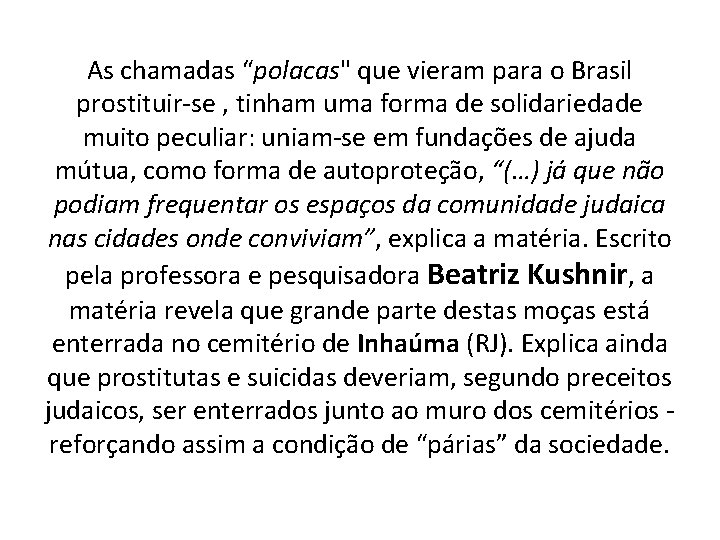 As chamadas “polacas" que vieram para o Brasil prostituir-se , tinham uma forma de solidariedade muito peculiar: uniam-se em fundações de ajuda mútua, como forma de autoproteção, “(...) já que não podiam frequentar os espaços da comunidade judaica nas cidades onde conviviam”, explica a matéria. Escrito pela professora e pesquisadora Beatriz Kushnir, a matéria revela que grande parte destas moças está enterrada no cemitério de Inhaúma (RJ). Explica ainda que prostitutas e suicidas deveriam, segundo preceitos judaicos, ser enterrados junto ao muro dos cemitérios - reforçando assim a condição de “párias” da sociedade.